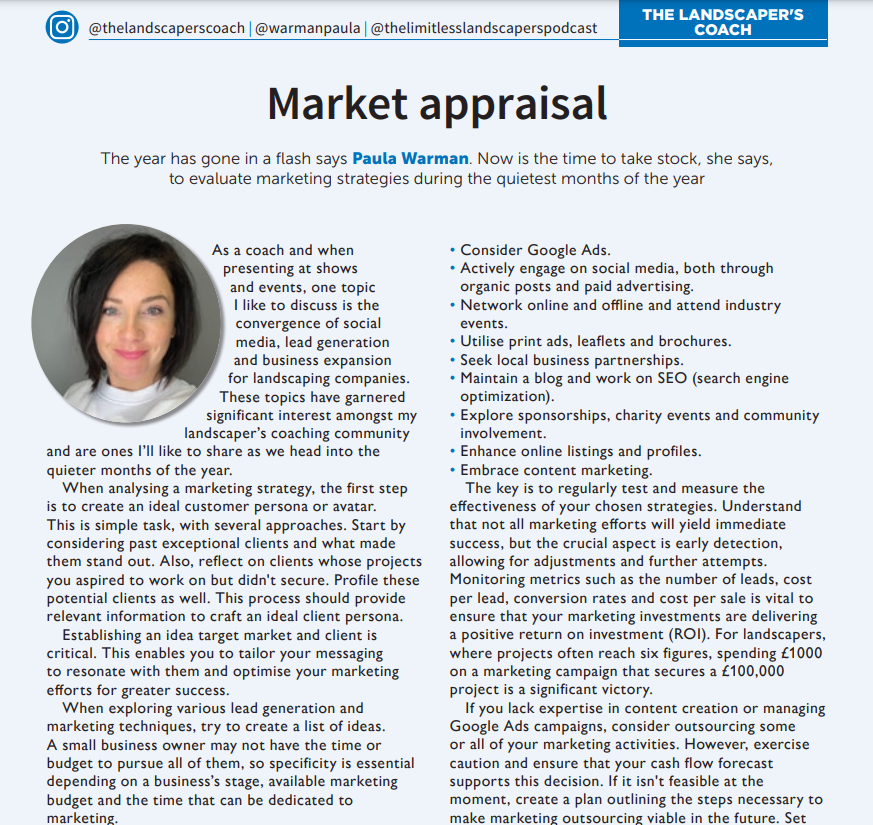 @thelandscaperscoach | @warmanpaula | @thelimitlesslandscaperspodcast

THE LANDSCAPER'S COACH

Market appraisal

The year has gone in a flash says Paula Warman. Now is the time to take stock, she says, to evaluate marketing strategies during the quietest months of the year

As a coach and when presenting at shows and events, one topic I like to discuss is the convergence of social media, lead generation and business expansion for landscaping companies. These topics have garnered significant interest amongst my landscaper's coaching community and are ones I'll like to share as we head into the quieter months of the year.

When analysing a marketing strategy, the first step is to create an ideal customer persona or avatar. This is simple task, with several approaches. Start by considering past exceptional clients and what made them stand out. Also, reflect on clients whose projects you aspired to work on but didn't secure. Profile these potential clients as well. This process should provide relevant information to craft an ideal client persona.

Establishing an idea target market and client is critical. This enables you to tailor your messaging to resonate with them and optimise your marketing efforts for greater success.

When exploring various lead generation and marketing techniques, try to create a list of ideas. A small business owner may not have the time or budget to pursue all of them, so specificity is essential depending on a business's stage, available marketing budget and the time that can be dedicated to marketing.

• Consider Google Ads.
• Actively engage on social media, both through organic posts and paid advertising.
• Network online and offline and attend industry events.
• Utilise print ads, leaflets and brochures.
• Seek local business partnerships.
• Maintain a blog and work on SEO (search engine optimization).
• Explore sponsorships, charity events and community involvement.
• Enhance online listings and profiles.
• Embrace content marketing.

The key is to regularly test and measure the effectiveness of your chosen strategies. Understand that not all marketing efforts will yield immediate success, but the crucial aspect is early detection, allowing for adjustments and further attempts. Monitoring metrics such as the number of leads, cost per lead, conversion rates and cost per sale is vital to ensure that your marketing investments are delivering a positive return on investment (ROI). For landscapers, where projects often reach six figures, spending £1000 on a marketing campaign that secures a £100,000 project is a significant victory.

If you lack expertise in content creation or managing Google Ads campaigns, consider outsourcing some or all of your marketing activities. However, exercise caution and ensure that your cash flow forecast supports this decision. If it isn't feasible at the moment, create a plan outlining the steps necessary to make marketing outsourcing viable in the future. Set